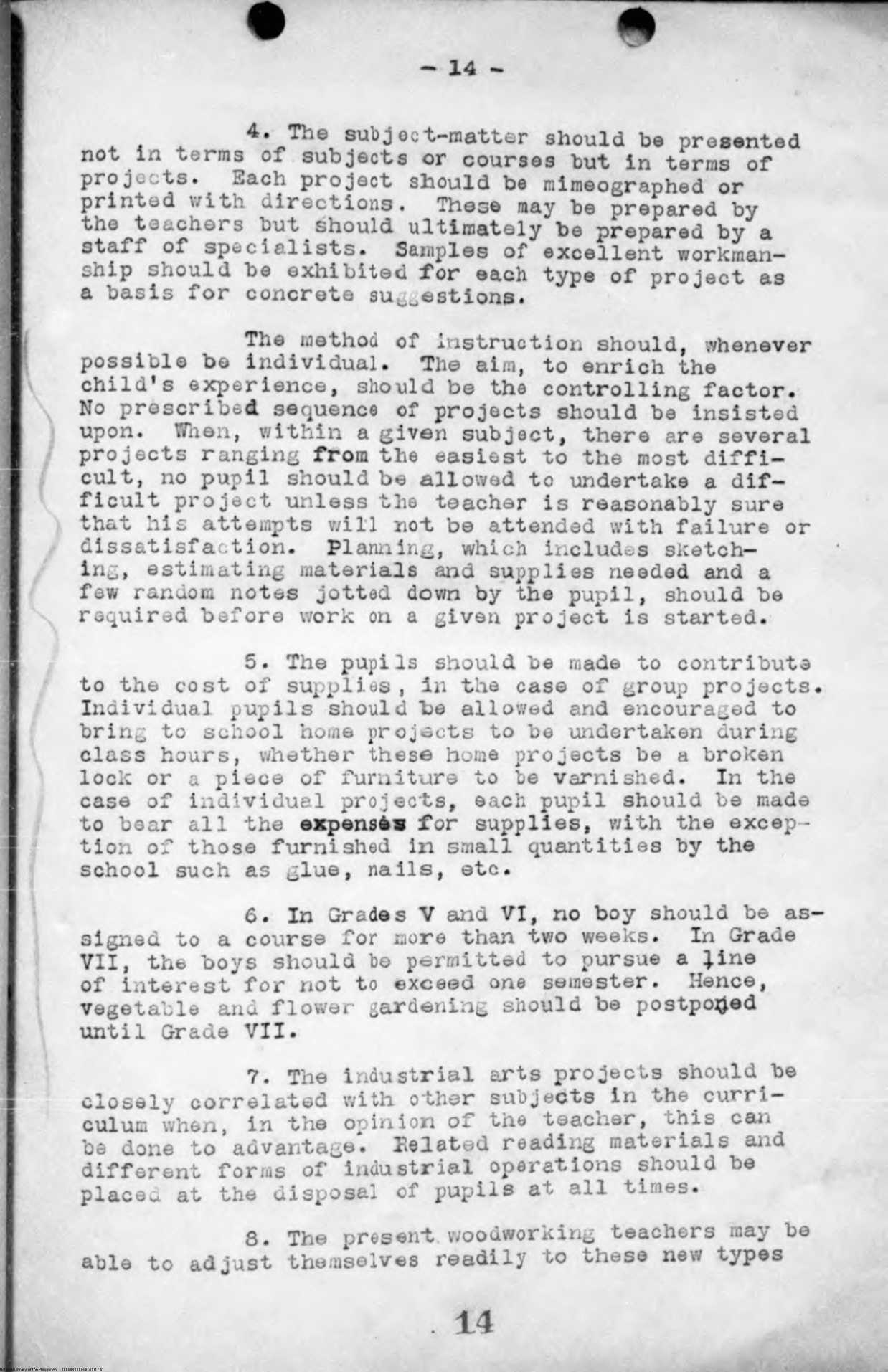 - 14 -

4. The subject-matter should be presented not in terms of subjects or courses but in terms of projects. Each project should be mimeographed or printed with directions. These may be prepared by the teachers but should ultimately be prepared by a staff of specialists. Samples of excellent workmanship should be exhibited for each type of project as a basis for concrete suggestions.

The method of instruction should, whenever possible be individual. The aim, to enrich the child's experience, should be the controlling factor. No prescribed sequence of projects should be insisted upon. When, within a given subject, there are several projects ranging from the easiest to the most difficult, no pupil should be allowed to undertake a difficult project unless the teacher is reasonably sure that his attempts will not be attended with failure or dissatisfaction. Planning, which includes sketching, estimating materials and supplies needed and a few random notes jotted down by the pupil, should be required before work on a given project is started.

5. The pupils should be made to contribute to the cost of supplies, in the case of group projects. Individual pupils should be allowed and encouraged to bring to school home projects to be undertaken during class hours, whether these home projects be a broken lock or a piece of furniture to be varnished. In the case of individual projects, each pupil should be made to bear all the expenses for supplies, with the exception of those furnished in small quantities by the school such as glue, nails, etc.

6. In Grades V and VI, no boy should be assigned to a course for more than two weeks. In Grade VII, the boys should be permitted to pursue a line of interest for not to exceed one semester. Hence, vegetable and flower gardening should be postponed until Grade VII.

7. The industrial arts projects should be closely correlated with other subjects in the curriculum when, in the opinion of the teacher, this can be done to advantage. Related reading materials and different forms of industrial operations should be placed at the disposal of pupils at all times.

8. The present woodworking teachers may be able to adjust themselves readily to these new types

14